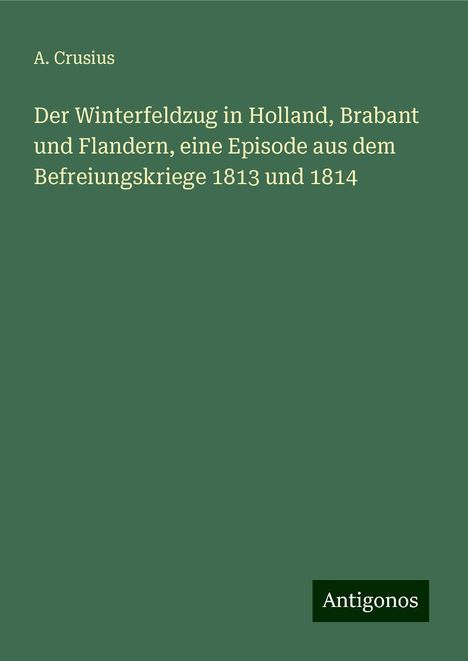 A. Crusius

Der Winterfeldzug in Holland, Brabant und Flandern, eine Episode aus dem Befreiungskriege 1813 und 1814

Antigonos